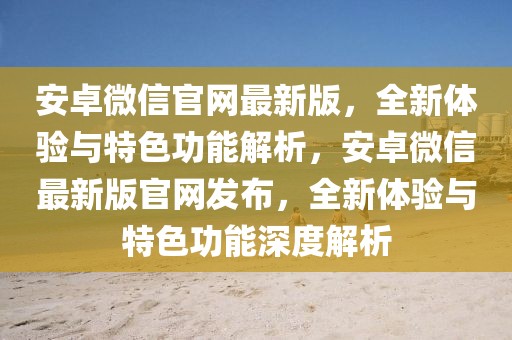 安卓微信官网最新版，全新体验与特色功能解析，安卓微信最新版官网发布，全新体验与特色功能深度解析